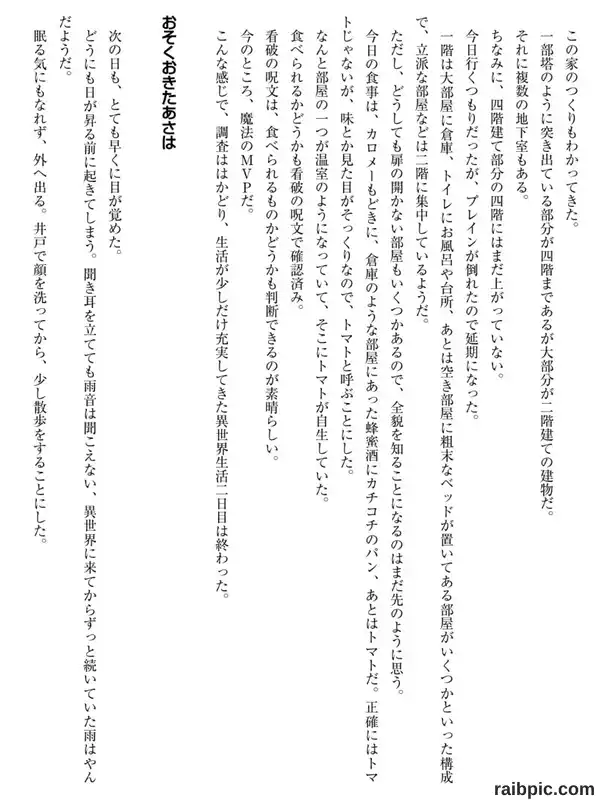 この家のつくりもわかってきた。
一部塔のように突き出ている部分が四階まであるが大部分が二階建ての建物だ。
それに複数の地下室もある。
ちなみに、四階建て部分の四階にはまだ上がっていない。
今日行くつもりだったが、ブレインが倒れたので延期になった。
一階は大部屋に倉庫、トイレにお風呂や台所、あとは空き部屋に粗末なベッドが置いてある部屋がいくつかといった構成で、立派な部屋などは二階に集中しているようだ。
ただし、どうしても扉の開かない部屋もいくつかあるので、全貌を知ることになるのはまだ先のように思う。
今日の食事は、カロメーもどきに、倉庫のような部屋にあった蜂蜜酒にカチコチのパン、あとはトマトだ。正確にはトマトじゃないが、味とか見た目がそっくりなので、トマトと呼ぶことにした。
なんと部屋の一つが温室のようになっていて、そこにトマトが自生していた。
食べられるかどうかも看破の呪文で確認済み。
看破の呪文は、食べられるものかどうかも判断できるのが素晴らしい。
今のところ、魔法のMVPだ。
こんな感じで、調査ははかどり、生活が少しだけ充実してきた異世界生活二日目は終わった。

おそくおきたあさは

次の日も、とても早くに目が覚めた。
どうにも日が昇る前に起きてしまう。聞き耳を立てても雨音は聞こえない、異世界に来てからずっと続いていた雨はやんだようだ。
眠る気にもなれず、外へ出る。井戸で顔を洗ってから、少し散歩をすることにした。

raibpic.com